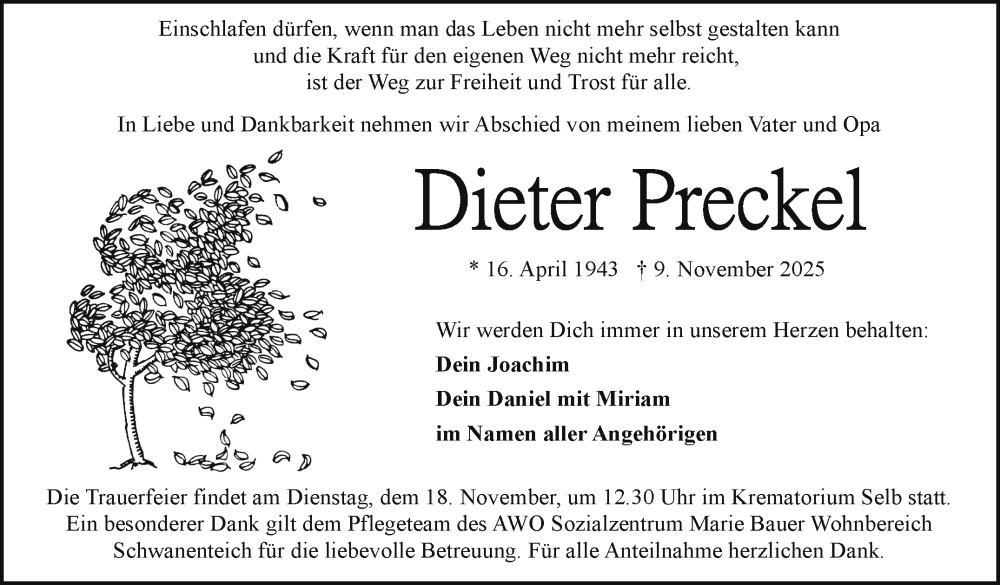 Einschlafen dürfen, wenn man das Leben nicht mehr selbst gestalten kann
und die Kraft für den eigenen Weg nicht mehr reicht,
ist der Weg zur Freiheit und Trost für alle.

In Liebe und Dankbarkeit nehmen wir Abschied von meinem lieben Vater und Opa

Dieter Preckel

* 16. April 1943 † 9. November 2025

Wir werden Dich immer in unserem Herzen behalten:

Dein Joachim

Dein Daniel mit Miriam

im Namen aller Angehörigen

Die Trauerfeier findet am Dienstag, dem 18. November, um 12.30 Uhr im Krematorium Selb statt.
Ein besonderer Dank gilt dem Pflegeteam des AWO Sozialzentrum Marie Bauer Wohnbereich Schwanenteich für die liebevolle Betreuung. Für alle Anteilnahme herzlichen Dank.